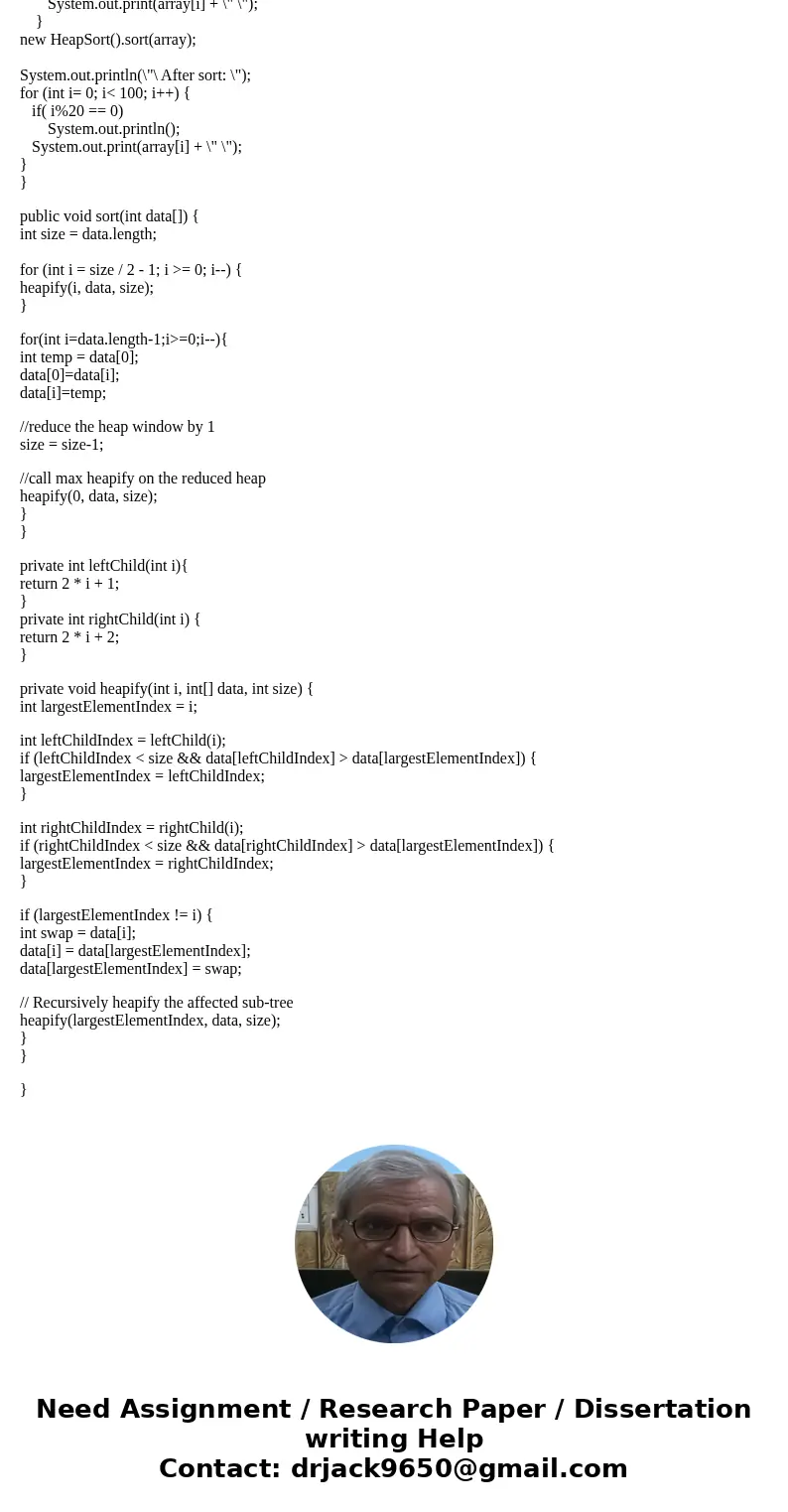 System.out.print(array[i] + \" \");
}
new HeapSort().sort(array);

System.out.println(\"\ After sort: \");
for (int i= 0; i< 100; i++) {
if( i%20 == 0)
System.out.println();
System.out.print(array[i] + \" \");
}
}

public void sort(int data[]) {
int size = data.length;

for (int i = size / 2 - 1; i >= 0; i--) {
heapify(i, data, size);
}

for(int i=data.length-1;i>=0;i--){
int temp = data[0];
data[0]=data[i];
data[i]=temp;

//reduce the heap window by 1
size = size-1;

//call max heapify on the reduced heap
heapify(0, data, size);
}
}

private int leftChild(int i){
return 2 * i + 1;
}
private int rightChild(int i) {
return 2 * i + 2;
}

private void heapify(int i, int[] data, int size) {
int largestElementIndex = i;

int leftChildIndex = leftChild(i);
if (leftChildIndex < size && data[leftChildIndex] > data[largestElementIndex]) {
largestElementIndex = leftChildIndex;
}

int rightChildIndex = rightChild(i);
if (rightChildIndex < size && data[rightChildIndex] > data[largestElementIndex]) {
largestElementIndex = rightChildIndex;
}

if (largestElementIndex != i) {
int swap = data[i];
data[i] = data[largestElementIndex];
data[largestElementIndex] = swap;

// Recursively heapify the affected sub-tree
heapify(largestElementIndex, data, size);
}
}

}

Need Assignment / Research Paper / Dissertation writing Help
Contact: drjack9650@gmail.com